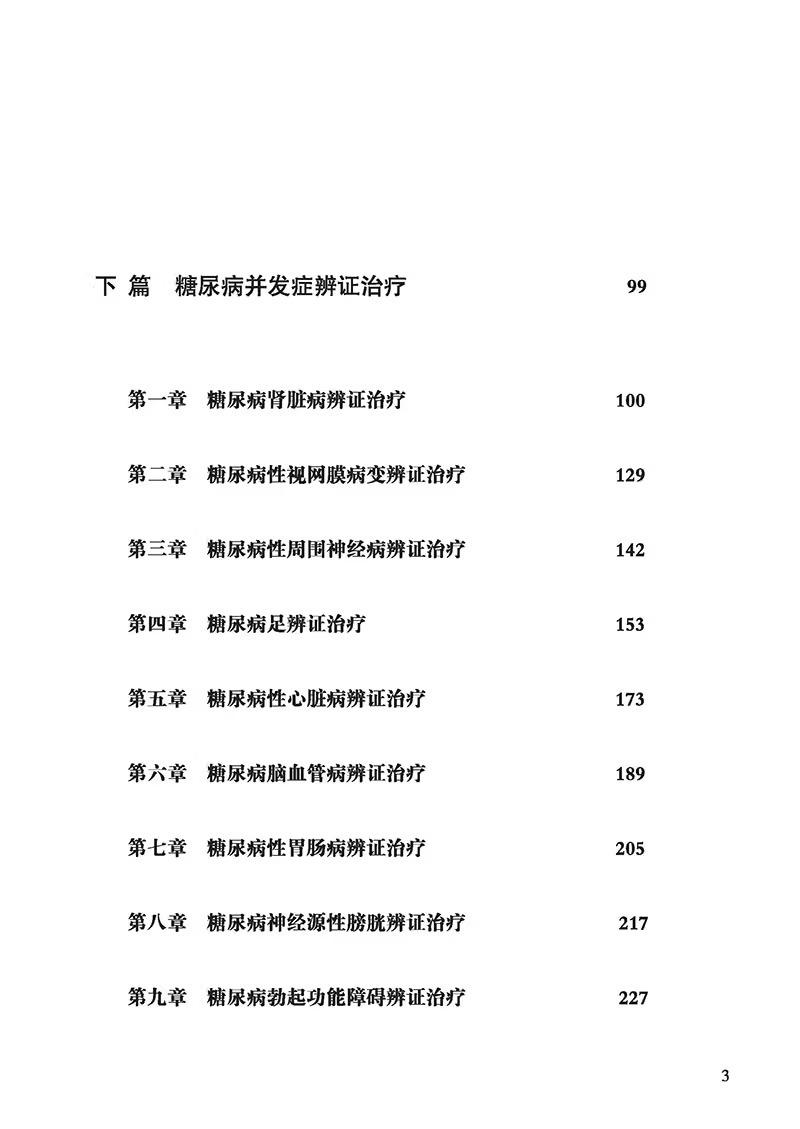 下 篇　糖尿病并发症辨证治疗　99

第一章　糖尿病肾脏病辨证治疗　100

第二章　糖尿病性视网膜病变辨证治疗　129

第三章　糖尿病性周围神经病辨证治疗　142

第四章　糖尿病足辨证治疗　153

第五章　糖尿病性心脏病辨证治疗　173

第六章　糖尿病脑血管病辨证治疗　189

第七章　糖尿病性胃肠病辨证治疗　205

第八章　糖尿病神经源性膀胱辨证治疗　217

第九章　糖尿病勃起功能障碍辨证治疗　227

3